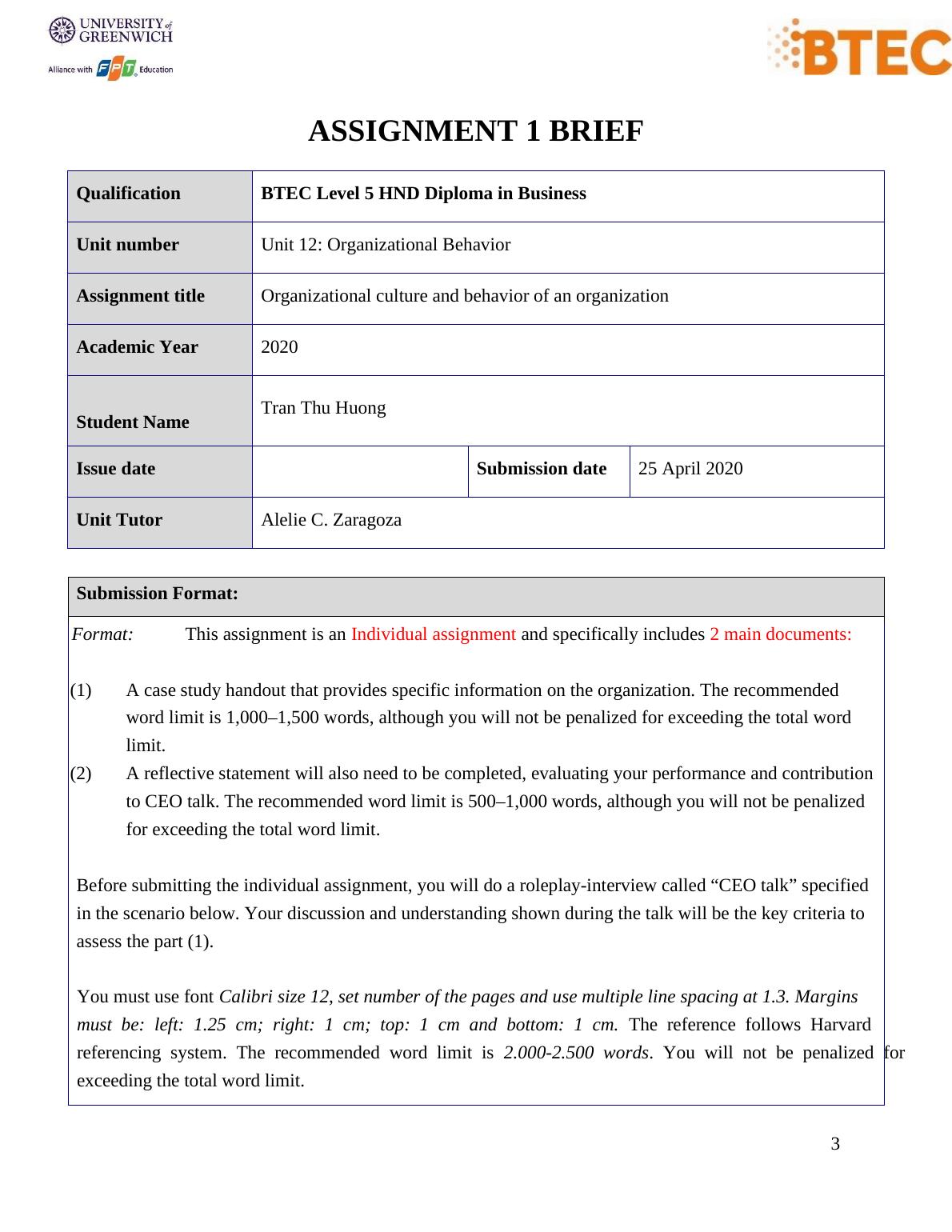 UNIVERSITY of GREENWICH
Alliance with FPT Education

BTEC

ASSIGNMENT 1 BRIEF

| Qualification | BTEC Level 5 HND Diploma in Business | | |
|---|---|---|---|
| Unit number | Unit 12: Organizational Behavior | | |
| Assignment title | Organizational culture and behavior of an organization | | |
| Academic Year | 2020 | | |
| Student Name | Tran Thu Huong | | |
| Issue date | | Submission date | 25 April 2020 |
| Unit Tutor | Alelie C. Zaragoza | | |

Submission Format:

Format: This assignment is an Individual assignment and specifically includes 2 main documents:

(1) A case study handout that provides specific information on the organization. The recommended word limit is 1,000–1,500 words, although you will not be penalized for exceeding the total word limit.
(2) A reflective statement will also need to be completed, evaluating your performance and contribution to CEO talk. The recommended word limit is 500–1,000 words, although you will not be penalized for exceeding the total word limit.

Before submitting the individual assignment, you will do a roleplay-interview called “CEO talk” specified in the scenario below. Your discussion and understanding shown during the talk will be the key criteria to assess the part (1).

You must use font Calibri size 12, set number of the pages and use multiple line spacing at 1.3. Margins must be: left: 1.25 cm; right: 1 cm; top: 1 cm and bottom: 1 cm. The reference follows Harvard referencing system. The recommended word limit is 2.000-2.500 words. You will not be penalized for exceeding the total word limit.

3